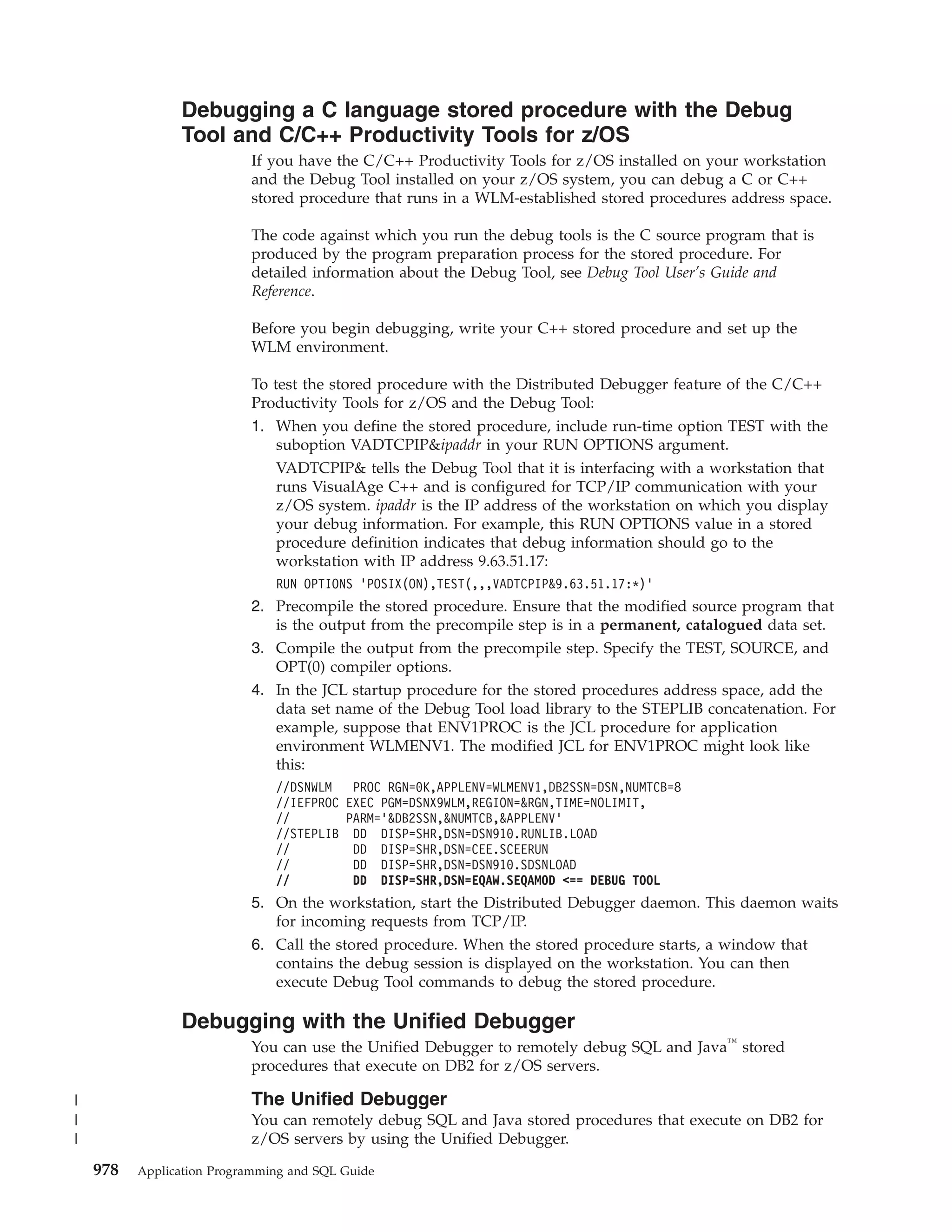 Debugging a C language stored procedure with the Debug Tool and C/C++ Productivity Tools for z/OS

If you have the C/C++ Productivity Tools for z/OS installed on your workstation and the Debug Tool installed on your z/OS system, you can debug a C or C++ stored procedure that runs in a WLM-established stored procedures address space.

The code against which you run the debug tools is the C source program that is produced by the program preparation process for the stored procedure. For detailed information about the Debug Tool, see Debug Tool User's Guide and Reference.

Before you begin debugging, write your C++ stored procedure and set up the WLM environment.

To test the stored procedure with the Distributed Debugger feature of the C/C++ Productivity Tools for z/OS and the Debug Tool:

1. When you define the stored procedure, include run-time option TEST with the suboption VADTCPIP&ipaddr in your RUN OPTIONS argument.

VADTCPIP& tells the Debug Tool that it is interfacing with a workstation that runs VisualAge C++ and is configured for TCP/IP communication with your z/OS system. ipaddr is the IP address of the workstation on which you display your debug information. For example, this RUN OPTIONS value in a stored procedure definition indicates that debug information should go to the workstation with IP address 9.63.51.17:

RUN OPTIONS 'POSIX(ON),TEST(,,,VADTCPIP&9.63.51.17:*)'

2. Precompile the stored procedure. Ensure that the modified source program that is the output from the precompile step is in a permanent, catalogued data set.

3. Compile the output from the precompile step. Specify the TEST, SOURCE, and OPT(0) compiler options.

4. In the JCL startup procedure for the stored procedures address space, add the data set name of the Debug Tool load library to the STEPLIB concatenation. For example, suppose that ENV1PROC is the JCL procedure for application environment WLMENV1. The modified JCL for ENV1PROC might look like this:

//DSNWLM   PROC RGN=0K,APPLENV=WLMENV1,DB2SSN=DSN,NUMTCB=8
//IEFPROC EXEC PGM=DSNX9WLM,REGION=&RGN,TIME=NOLIMIT,
//        PARM='&DB2SSN,&NUMTCB,&APPLENV'
//STEPLIB  DD  DISP=SHR,DSN=DSN910.RUNLIB.LOAD
//         DD  DISP=SHR,DSN=CEE.SCEERUN
//         DD  DISP=SHR,DSN=DSN910.SDSNLOAD
//         DD  DISP=SHR,DSN=EQAW.SEQAMOD <== DEBUG TOOL

5. On the workstation, start the Distributed Debugger daemon. This daemon waits for incoming requests from TCP/IP.

6. Call the stored procedure. When the stored procedure starts, a window that contains the debug session is displayed on the workstation. You can then execute Debug Tool commands to debug the stored procedure.

Debugging with the Unified Debugger

You can use the Unified Debugger to remotely debug SQL and Java™ stored procedures that execute on DB2 for z/OS servers.

The Unified Debugger

You can remotely debug SQL and Java stored procedures that execute on DB2 for z/OS servers by using the Unified Debugger.

978 Application Programming and SQL Guide